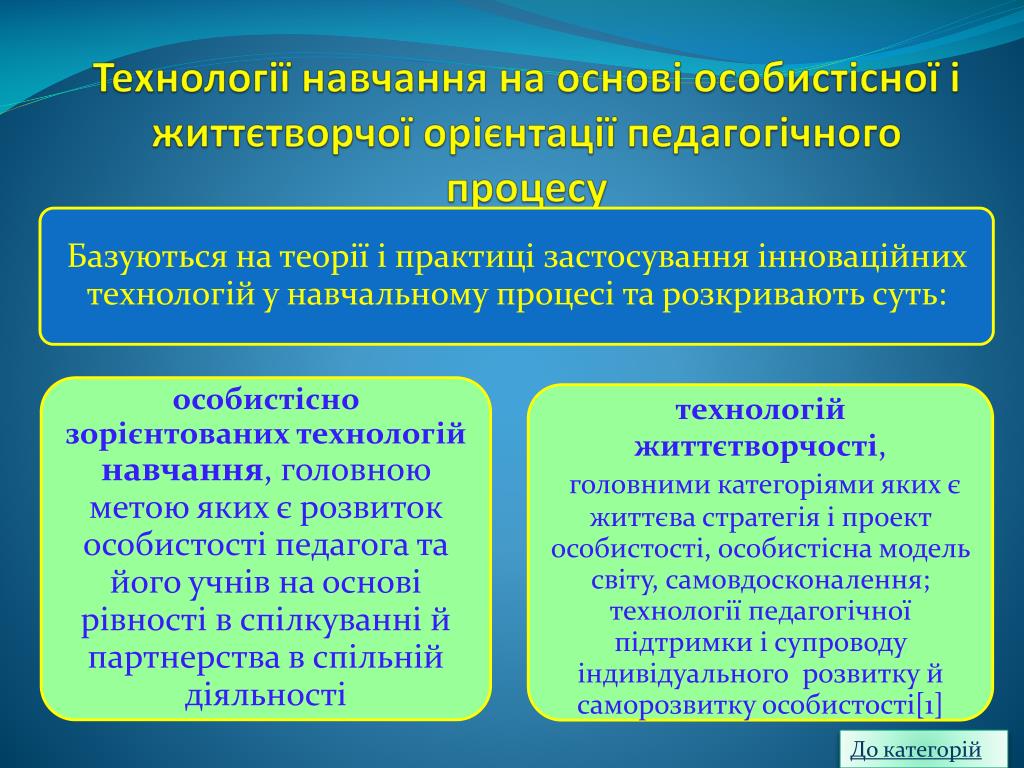 Технології навчання на основі особистісної і життєтворчої орієнтації педагогічного процесу

Базуються на теорії і практиці застосування інноваційних технологій у навчальному процесі та розкривають суть:

особистісно зорієнтованих технологій навчання, головною метою яких є розвиток особистості педагога та його учнів на основі рівності в спілкуванні й партнерства в спільній діяльності

технологій життєтворчості, головними категоріями яких є життєва стратегія і проект особистості, особистісна модель світу, самовдосконалення; технології педагогічної підтримки і супроводу індивідуального розвитку й саморозвитку особистості[1]

До категорій